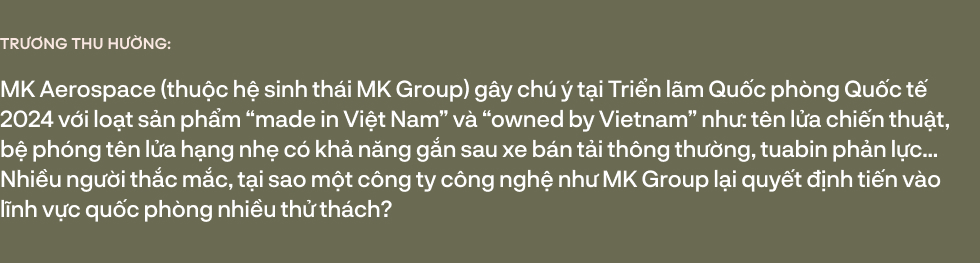 TRƯƠNG THU HƯỜNG:

MK Aerospace (thuộc hệ sinh thái MK Group) gây chú ý tại Triển lãm Quốc phòng Quốc tế 2024 với loạt sản phẩm “made in Việt Nam” và “owned by Vietnam” như: tên lửa chiến thuật, bệ phóng tên lửa hạng nhẹ có khả năng gắn sau xe bán tải thông thường, tuabin phản lực... Nhiều người thắc mắc, tại sao một công ty công nghệ như MK Group lại quyết định tiến vào lĩnh vực quốc phòng nhiều thử thách?